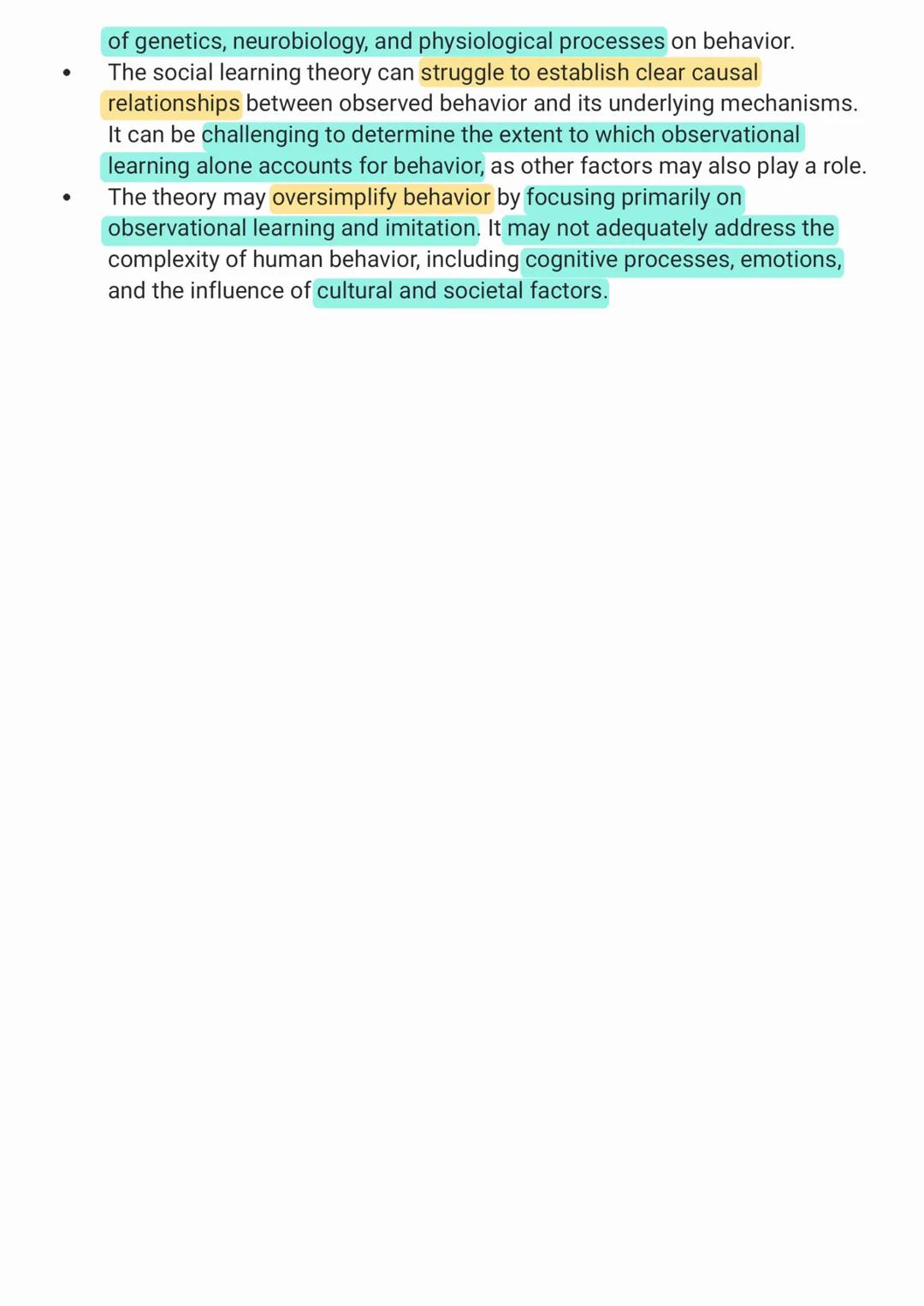 of genetics, neurobiology, and physiological processes on behavior.

• The social learning theory can struggle to establish clear causal relationships between observed behavior and its underlying mechanisms. It can be challenging to determine the extent to which observational learning alone accounts for behavior, as other factors may also play a role.

• The theory may oversimplify behavior by focusing primarily on observational learning and imitation. It may not adequately address the complexity of human behavior, including cognitive processes, emotions, and the influence of cultural and societal factors.